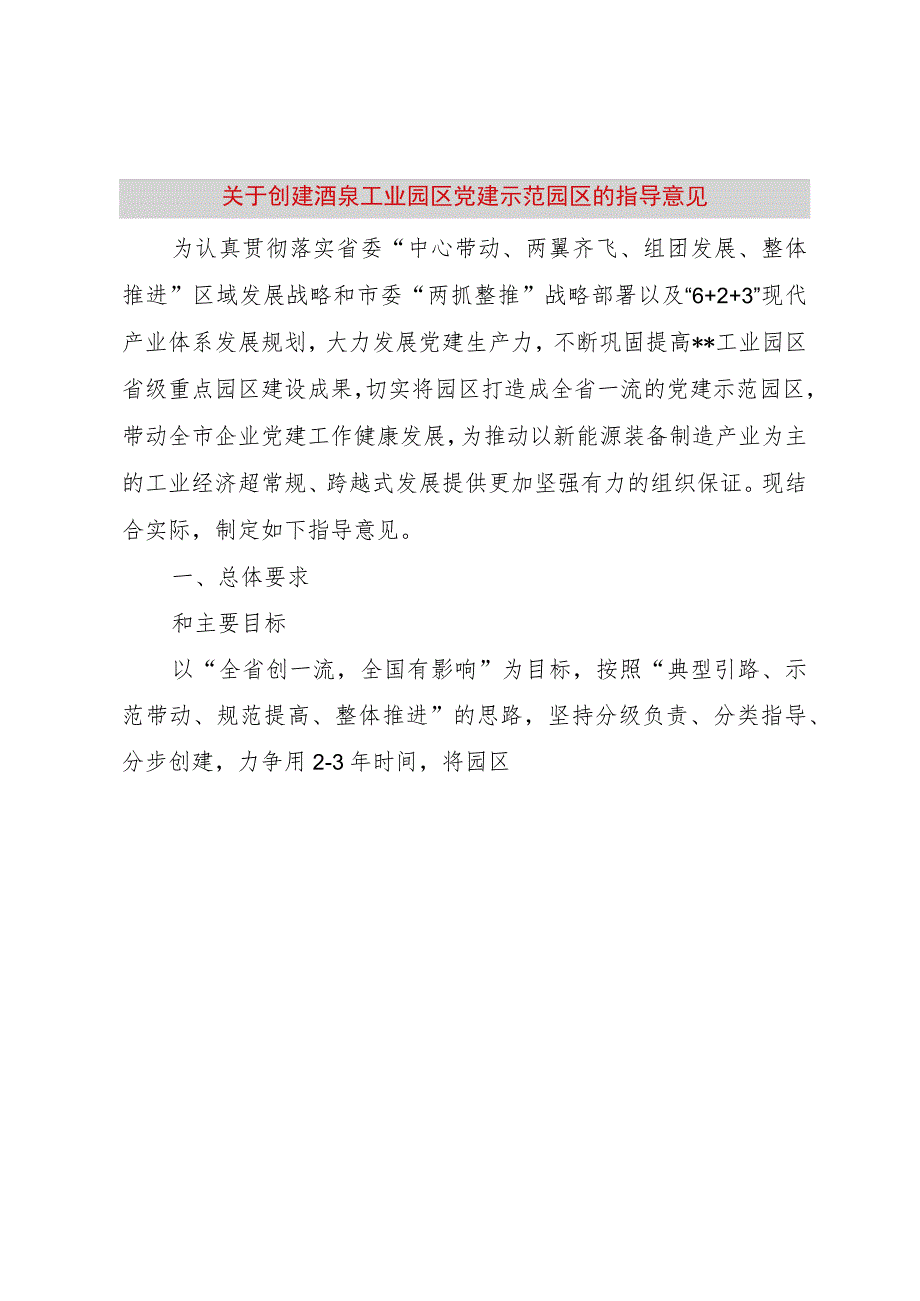 关于创建酒泉工业园区党建示范园区的指导意见

为认真贯彻落实省委“中心带动、两翼齐飞、组团发展、整体推进”区域发展战略和市委“两抓整推”战略部署以及“6+2+3”现代产业体系发展规划，大力发展党建生产力，不断巩固提高**工业园区省级重点园区建设成果，切实将园区打造成全省一流的党建示范园区，带动全市企业党建工作健康发展，为推动以新能源装备制造产业为主的工业经济超常规、跨越式发展提供更加坚强有力的组织保证。现结合实际，制定如下指导意见。

一、总体要求

和主要目标

以“全省创一流，全国有影响”为目标，按照“典型引路、示范带动、规范提高、整体推进”的思路，坚持分级负责、分类指导、分步创建，力争用2-3年时间，将园区